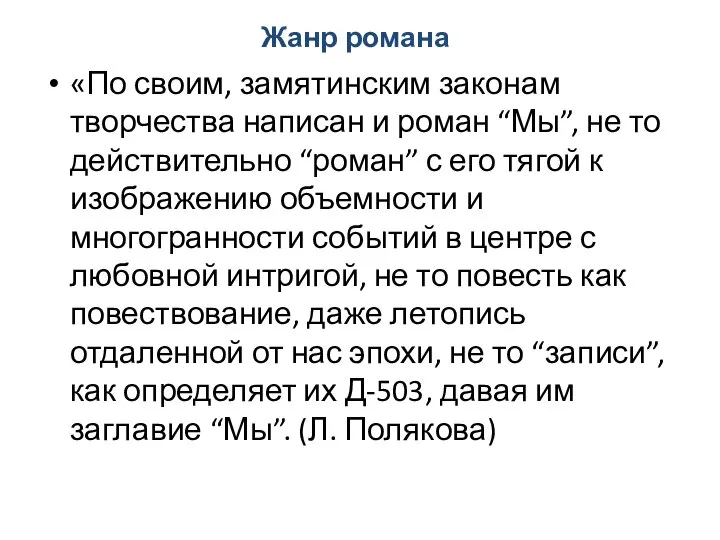 Жанр романа

• «По своим, замятинским законам творчества написан и роман “Мы”, не то действительно “роман” с его тягой к изображению объемности и многогранности событий в центре с любовной интригой, не то повесть как повествование, даже летопись отдаленной от нас эпохи, не то “записи”, как определяет их Д-503, давая им заглавие “Мы”. (Л. Полякова)